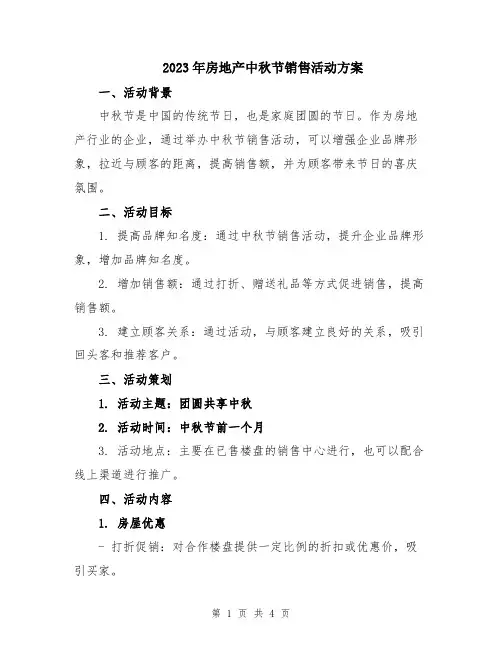 2023年房地产中秋节销售活动方案

一、活动背景

中秋节是中国的传统节日，也是家庭团圆的节日。作为房地产行业的企业，通过举办中秋节销售活动，可以增强企业品牌形象，拉近与顾客的距离，提高销售额，并为顾客带来节日的喜庆氛围。

二、活动目标

1. 提高品牌知名度：通过中秋节销售活动，提升企业品牌形象，增加品牌知名度。

2. 增加销售额：通过打折、赠送礼品等方式促进销售，提高销售额。

3. 建立顾客关系：通过活动，与顾客建立良好的关系，吸引回头客和推荐客户。

三、活动策划

1. 活动主题：团圆共享中秋

2. 活动时间：中秋节前一个月

3. 活动地点：主要在已售楼盘的销售中心进行，也可以配合线上渠道进行推广。

四、活动内容

1. 房屋优惠

- 打折促销：对合作楼盘提供一定比例的折扣或优惠价，吸引买家。

第 1 页 共 4 页